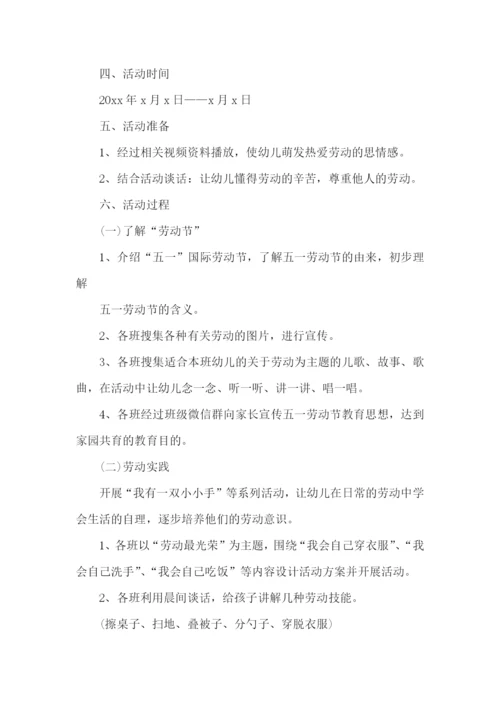 四、活动时间

20xx 年 x 月 x 日——x 月 x 日

五、活动准备

1、经过相关视频资料播放，使幼儿萌发热爱劳动的思情感。

2、结合活动谈话：让幼儿懂得劳动的辛苦，尊重他人的劳动。

六、活动过程

(一)了解“劳动节”

1、介绍“五一”国际劳动节，了解五一劳动节的由来，初步理解

五一劳动节的含义。

2、各班搜集各种有关劳动的图片，进行宣传。

3、各班搜集适合本班幼儿的关于劳动为主题的儿歌、故事、歌曲，在活动中让幼儿念一念、听一听、讲一讲、唱一唱。

4、各班经过班级微信群向家长宣传五一劳动节教育思想，达到家园共育的教育目的。

(二)劳动实践

开展“我有一双小小手”等系列活动，让幼儿在日常的劳动中学会生活的自理，逐步培养他们的劳动意识。

1、各班以“劳动最光荣”为主题，围绕“我会自己穿衣服”、“我会自己洗手”、“我会自己吃饭”等内容设计活动方案并开展活动。

2、各班利用晨间谈话，给孩子讲解几种劳动技能。

(擦桌子、扫地、叠被子、分勺子、穿脱衣服)